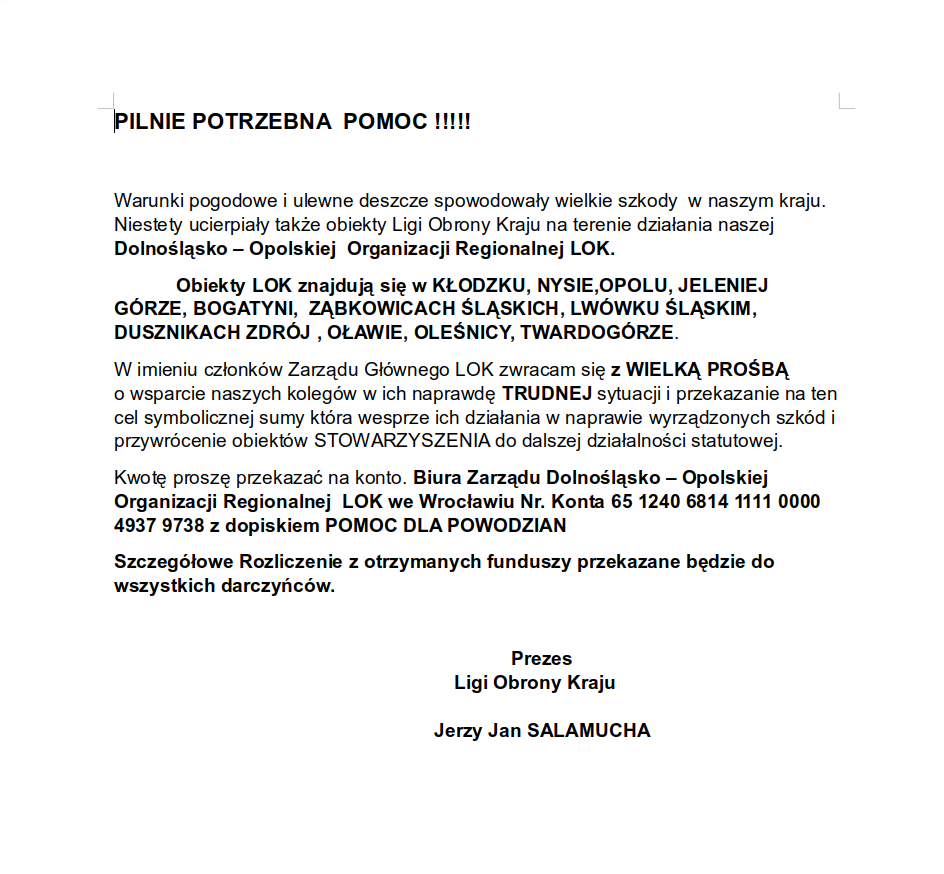 PILNIE POTRZEBNA POMOC !!!!!

Warunki pogodowe i ulewne deszcze spowodowały wielkie szkody w naszym kraju. Niestety ucierpiały także obiekty Ligi Obrony Kraju na terenie działania naszej Dolnośląsko – Opolskiej Organizacji Regionalnej LOK.

Obiekty LOK znajdują się w KŁODZKU, NYSIE,OPOLU, JELENIEJ GÓRZE, BOGATYNI, ZĄBKOWICACH ŚLĄSKICH, LWÓWKU ŚLĄSKIM, DUSZNIKACH ZDRÓJ , OŁAWIE, OLEŚNICY, TWARDOGÓRZE.

W imieniu członków Zarządu Głównego LOK zwracam się z WIELKĄ PROŚBĄ o wsparcie naszych kolegów w ich naprawdę TRUDNEJ sytuacji i przekazanie na ten cel symbolicznej sumy która wesprze ich działania w naprawie wyrządzonych szkód i przywrócenie obiektów STOWARZYSZENIA do dalszej działalności statutowej.

Kwotę proszę przekazać na konto. Biura Zarządu Dolnośląsko – Opolskiej Organizacji Regionalnej LOK we Wrocławiu Nr. Konta 65 1240 6814 1111 0000 4937 9738 z dopiskiem POMOC DLA POWODZIAN

Szczegółowe Rozliczenie z otrzymanych funduszy przekazane będzie do wszystkich darczyńców.

Prezes
Ligi Obrony Kraju

Jerzy Jan SALAMUCHA